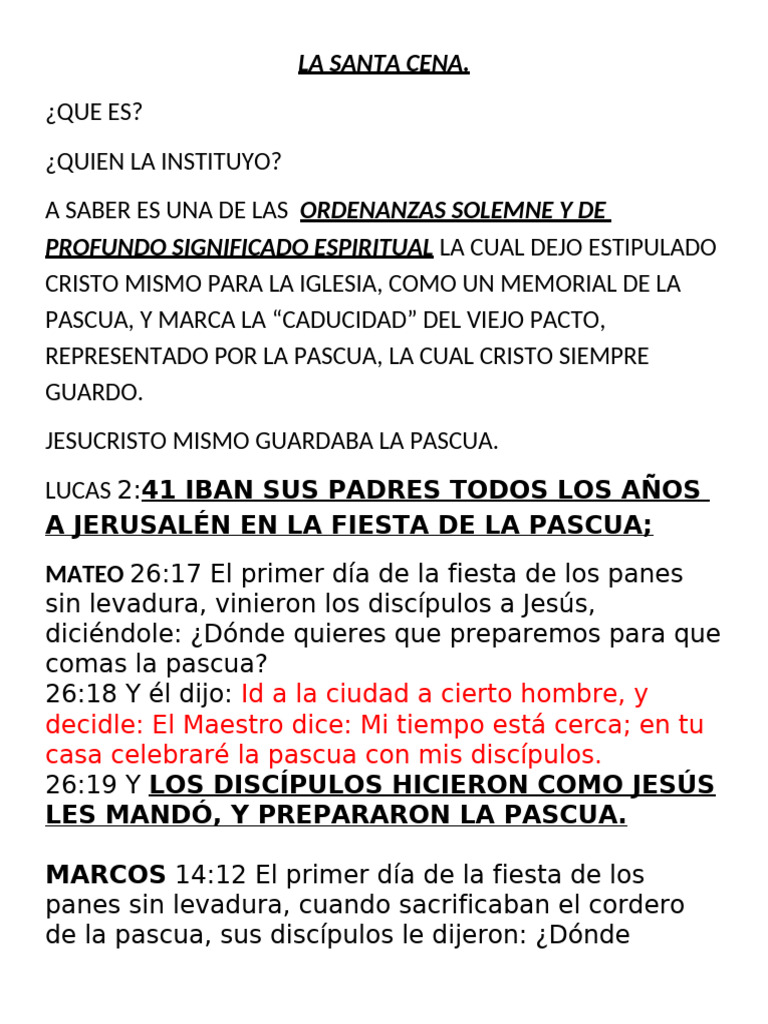 LA SANTA CENA.

¿QUE ES?

¿QUIEN LA INSTITUYO?

A SABER ES UNA DE LAS ORDENANZAS SOLEMNE Y DE PROFUNDO SIGNIFICADO ESPIRITUAL LA CUAL DEJO ESTIPULADO CRISTO MISMO PARA LA IGLESIA, COMO UN MEMORIAL DE LA PASCUA, Y MARCA LA “CADUCIDAD” DEL VIEJO PACTO, REPRESENTADO POR LA PASCUA, LA CUAL CRISTO SIEMPRE GUARDO.

JESUCRISTO MISMO GUARDABA LA PASCUA.

LUCAS 2:41 IBAN SUS PADRES TODOS LOS AÑOS A JERUSALÉN EN LA FIESTA DE LA PASCUA;

MATEO 26:17 El primer día de la fiesta de los panes sin levadura, vinieron los discípulos a Jesús, diciéndole: ¿Dónde quieres que preparemos para que comas la pascua?
26:18 Y él dijo: Id a la ciudad a cierto hombre, y decidle: El Maestro dice: Mi tiempo está cerca; en tu casa celebraré la pascua con mis discípulos.
26:19 Y LOS DISCÍPULOS HICIERON COMO JESÚS LES MANDÓ, Y PREPARARON LA PASCUA.

MARCOS 14:12 El primer día de la fiesta de los panes sin levadura, cuando sacrificaban el cordero de la pascua, sus discípulos le dijeron: ¿Dónde